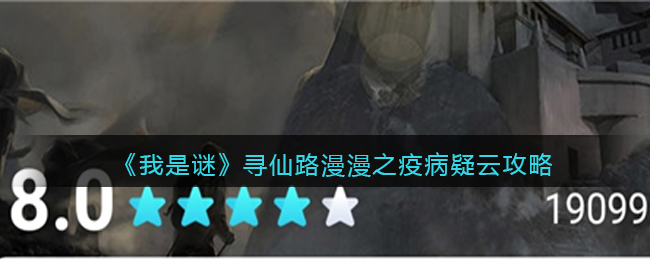 《我是谜》寻仙路漫漫之疫病疑云攻略

8.0

19099